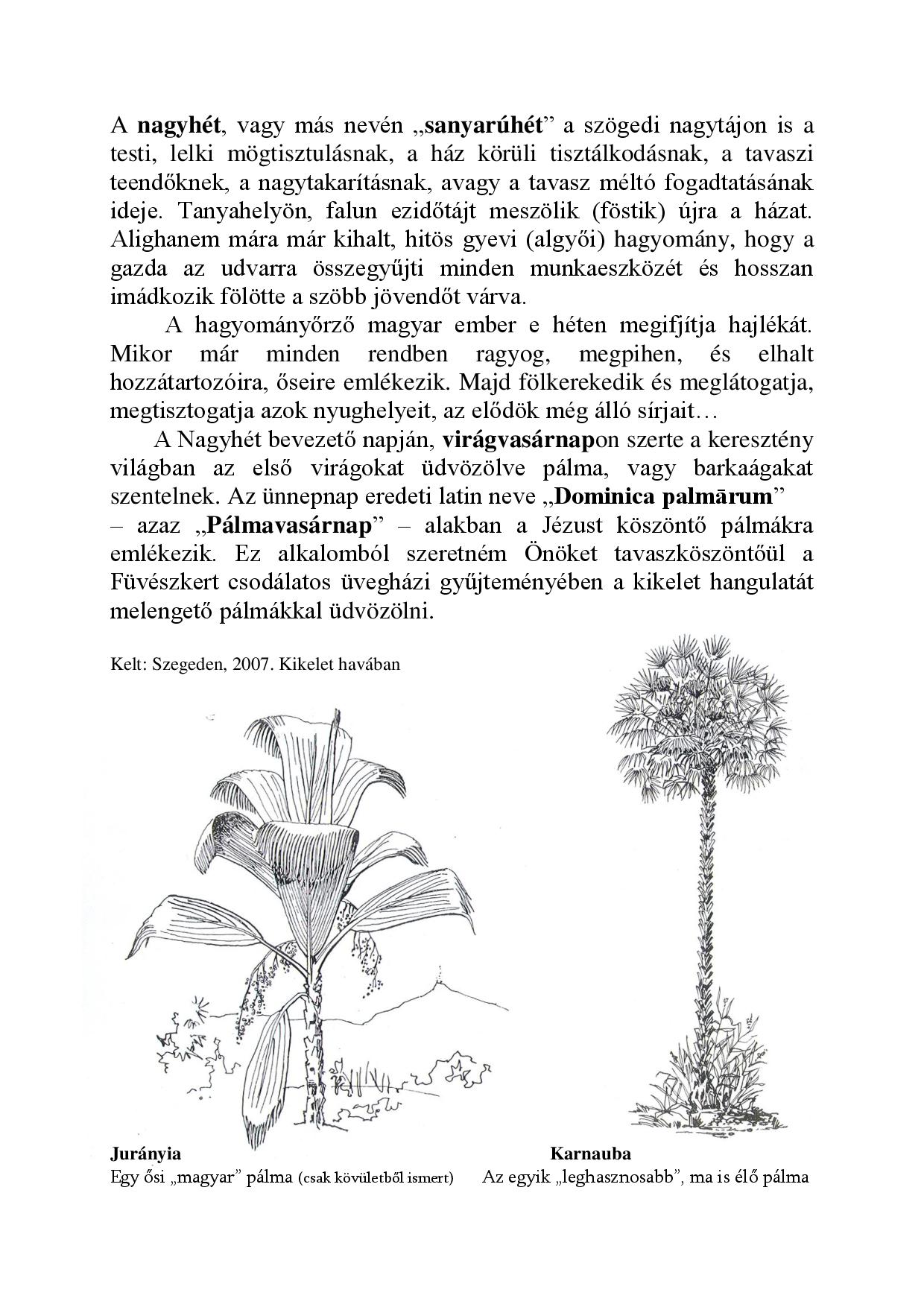 A **nagyhét**, vagy más nevén „**sanyarúhét**” a szögedi nagytájon is a testi, lelki mögtisztulásnak, a ház körüli tisztálkodásnak, a tavaszi teendőknek, a nagytakarításnak, avagy a tavasz méltó fogadtatásának ideje. Tanyahelyön, falun ezidőtájt meszölik (föstik) újra a házat. Alighanem mára már kihalt, hitös gyevi (algyői) hagyomány, hogy a gazda az udvarra összegyűjti minden munkaeszközét és hosszan imádkozik fölötte a szöbb jövendőt várva.

A hagyományőrző magyar ember e héten megifjítja hajlékát. Mikor már minden rendben ragyog, megpihen, és elhalt hozzátartozóira, őseire emlékezik. Majd fölkerekedik és meglátogatja, megtisztogatja azok nyughelyeit, az elődök még álló sírjait…

A Nagyhét bevezető napján, **virágvasárnap**on szerte a keresztény világban az első virágokat üdvözölve pálma, vagy barkaágakat szentelnek. Az ünnepnap eredeti latin neve „**Dominica palmārum**” – azaz „**Pálmavasárnap**” – alakban a Jézust köszöntő pálmákra emlékezik. Ez alkalomból szeretném Önöket tavaszköszöntőül a Füvészkert csodálatos üvegházi gyűjteményében a kikelet hangulatát melengető pálmákkal üdvözölni.

Kelt: Szegeden, 2007. Kikelet havában

**Jurányia**
Egy ősi „magyar” pálma (csak kövületből ismert)

**Karnauba**
Az egyik „leghasznosabb”, ma is élő pálma